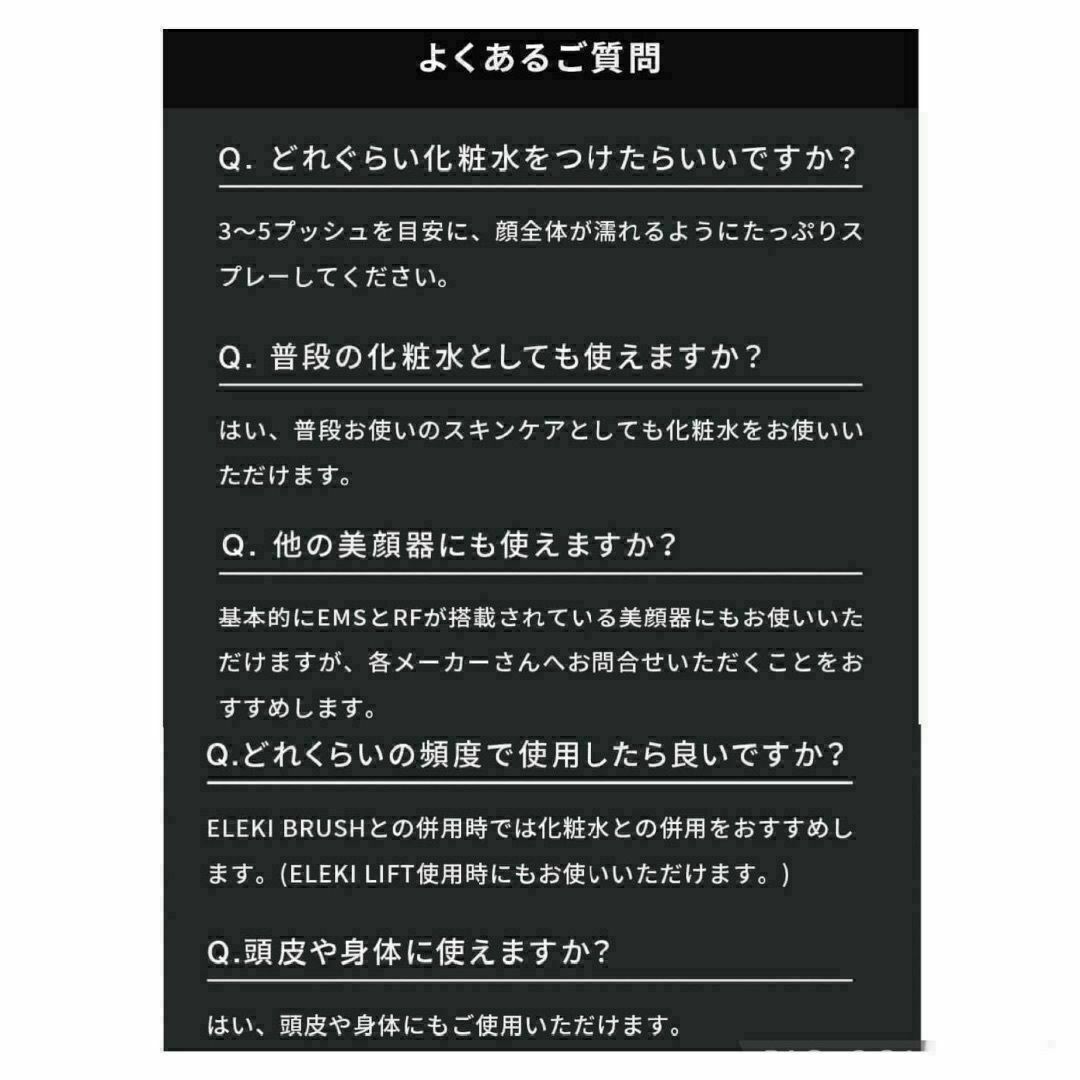 よくあるご質問

Q. どれぐらい化粧水をつけたらいいですか？

3〜5プッシュを目安に、顔全体が濡れるようにたっぷりスプレーしてください。

Q. 普段の化粧水としても使えますか？

はい、普段お使いのスキンケアとしても化粧水をお使いいただけます。

Q. 他の美顔器にも使えますか？

基本的にEMSとRFが搭載されている美顔器にもお使いいただけますが、各メーカーさんへお問合せいただくことをおすすめします。

Q.どれくらいの頻度で使用したら良いですか？

ELEKI BRUSHとの併用時では化粧水との併用をおすすめします。(ELEKI LIFT使用時にもお使いいただけます。)

Q.頭皮や身体に使えますか？

はい、頭皮や身体にもご使用いただけます。